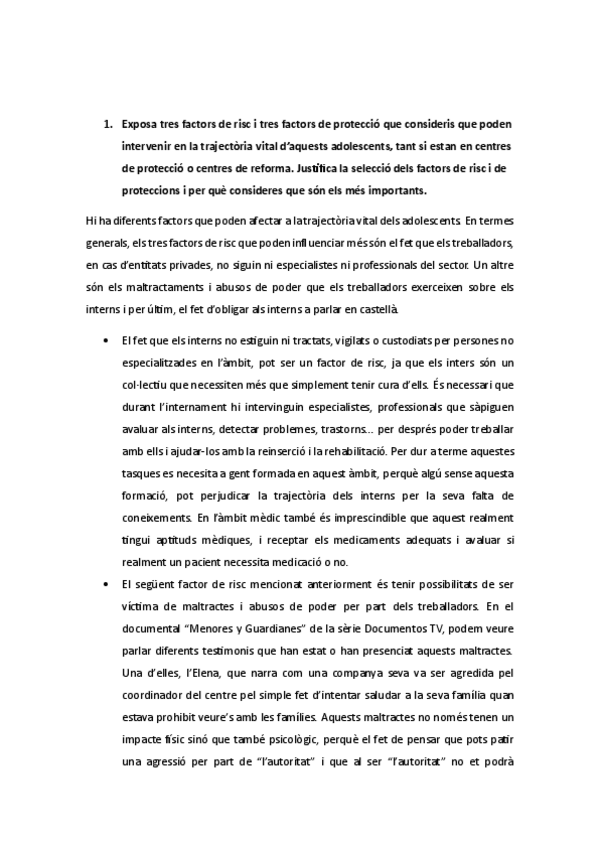 1. Exposa tres factors de risc i tres factors de protecció que consideris que poden intervenir en la trajectòria vital d'aquests adolescents, tant si estan en centres de protecció o centres de reforma. Justifica la selecció dels factors de risc i de proteccions i per què consideres que són els més importants.

Hi ha diferents factors que poden afectar a la trajectòria vital dels adolescents. En termes generals, els tres factors de risc que poden influenciar més són el fet que els treballadors, en cas d'entitats privades, no siguin ni especialistes ni professionals del sector. Un altre són els maltractaments i abusos de poder que els treballadors exerceixen sobre els interns i per últim, el fet d'obligar als interns a parlar en castellà.

• El fet que els interns no estiguin ni tractats, vigilats o custodiats per persones no especialitzades en l'àmbit, pot ser un factor de risc, ja que els inters són un col·lectiu que necessiten més que simplement tenir cura d'ells. És necessari que durant l'internament hi intervinguin especialistes, professionals que sàpiguen avaluar als interns, detectar problemes, trastorns... per després poder treballar amb ells i ajudar-los amb la reinserció i la rehabilitació. Per dur a terme aquestes tasques es necessita a gent formada en aquest àmbit, perquè algú sense aquesta formació, pot perjudicar la trajectòria dels interns per la seva falta de coneixements. En l'àmbit mèdic també és imprescindible que aquest realment tingui aptituds mèdiques, i receptar els medicaments adequats i avaluar si realment un pacient necessita medicació o no.

• El següent factor de risc mencionat anteriorment és tenir possibilitats de ser víctima de maltractes i abusos de poder per part dels treballadors. En el documental "Menores y Guardianes" de la sèrie Documentos TV, podem veure parlar diferents testimonis que han estat o han presenciat aquests maltractes. Una d'elles, l'Elena, que narra com una companya seva va ser agredida pel coordinador del centre pel simple fet d'intentar saludar a la seva família quan estava prohibit veure's amb les famílies. Aquests maltractes no només tenen un impacte físic sinó que també psicològic, perquè el fet de pensar que pots patir una agressió per part de "l'autoritat" i que al ser "l'autoritat" no et podrà